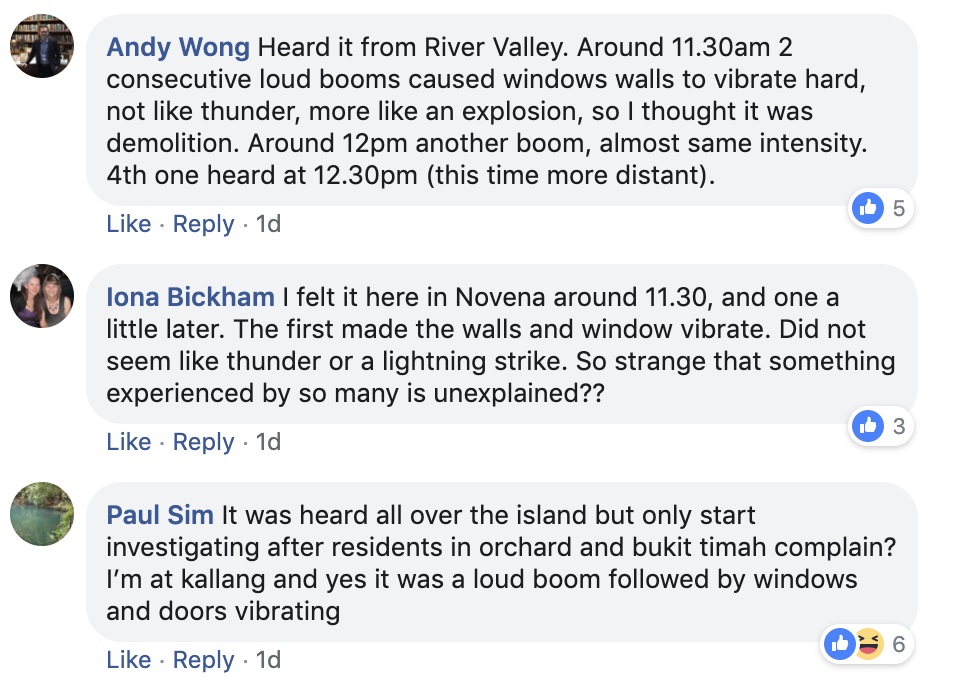 Andy Wong Heard it from River Valley. Around 11.30am 2 consecutive loud booms caused windows walls to vibrate hard, not like thunder, more like an explosion, so I thought it was demolition. Around 12pm another boom, almost same intensity. 4th one heard at 12.30pm (this time more distant).

5

Like · Reply · 1d

Iona Bickham I felt it here in Novena around 11.30, and one a little later. The first made the walls and window vibrate. Did not seem like thunder or a lightning strike. So strange that something experienced by so many is unexplained??

3

Like · Reply · 1d

Paul Sim It was heard all over the island but only start investigating after residents in orchard and bukit timah complain? I'm at kallang and yes it was a loud boom followed by windows and doors vibrating

6

Like · Reply · 1d